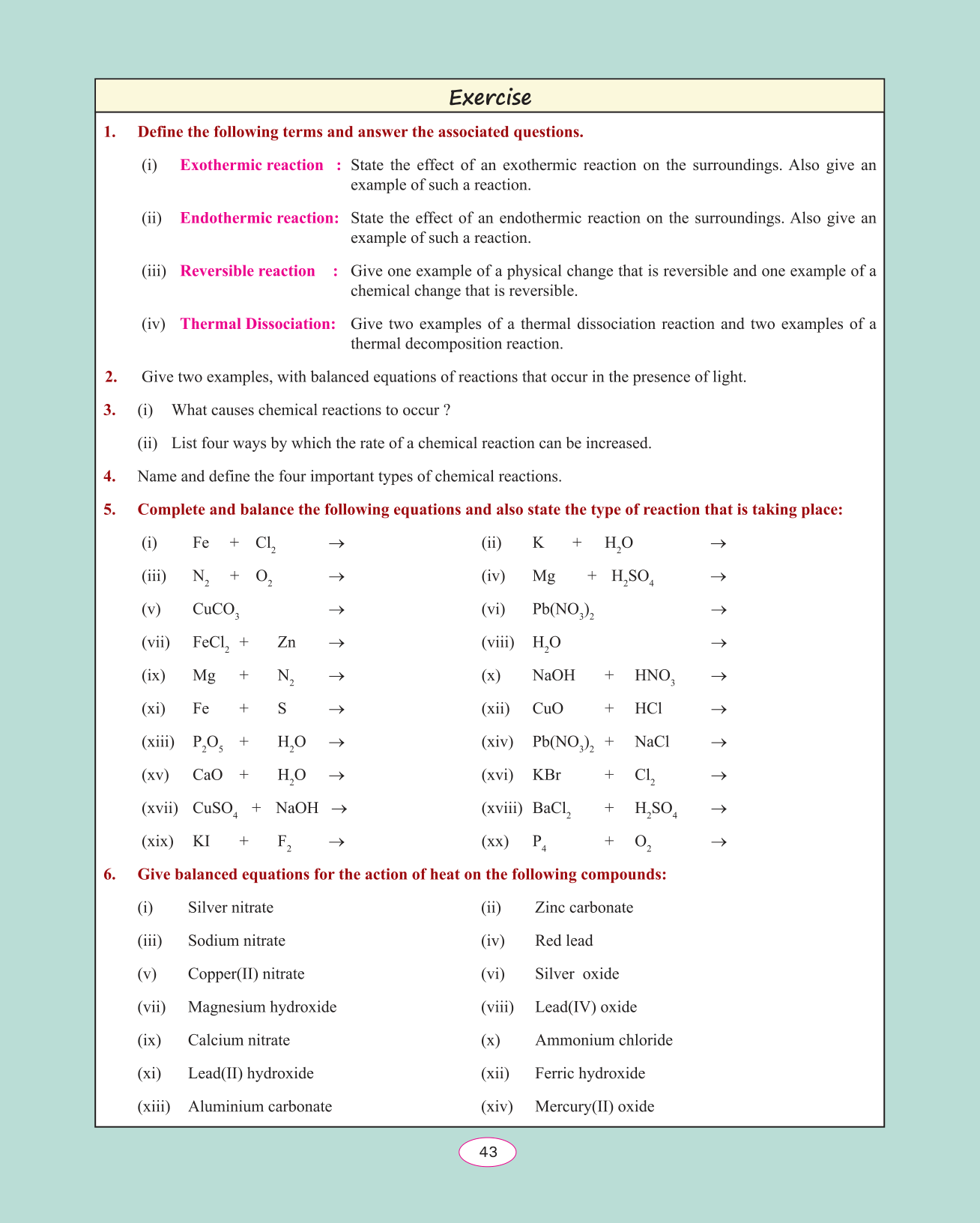 Exercise

1. Define the following terms and answer the associated questions.

(i) Exothermic reaction : State the effect of an exothermic reaction on the surroundings. Also give an example of such a reaction.

(ii) Endothermic reaction: State the effect of an endothermic reaction on the surroundings. Also give an example of such a reaction.

(iii) Reversible reaction : Give one example of a physical change that is reversible and one example of a chemical change that is reversible.

(iv) Thermal Dissociation: Give two examples of a thermal dissociation reaction and two examples of a thermal decomposition reaction.

2. Give two examples, with balanced equations of reactions that occur in the presence of light.

3. (i) What causes chemical reactions to occur ?

(ii) List four ways by which the rate of a chemical reaction can be increased.

4. Name and define the four important types of chemical reactions.

5. Complete and balance the following equations and also state the type of reaction that is taking place:

(i) $Fe + Cl_2 \rightarrow$

(iii) $N_2 + O_2 \rightarrow$

(v) $CuCO_3 \rightarrow$

(vii) $FeCl_2 + Zn \rightarrow$

(ix) $Mg + N_2 \rightarrow$

(xi) $Fe + S \rightarrow$

(xiii) $P_2O_5 + H_2O \rightarrow$

(xv) $CaO + H_2O \rightarrow$

(xvii) $CuSO_4 + NaOH \rightarrow$

(xix) $KI + F_2 \rightarrow$

(ii) $K + H_2O \rightarrow$

(iv) $Mg + H_2SO_4 \rightarrow$

(vi) $Pb(NO_3)_2 \rightarrow$

(viii) $H_2O \rightarrow$

(x) $NaOH + HNO_3 \rightarrow$

(xii) $CuO + HCl \rightarrow$

(xiv) $Pb(NO_3)_2 + NaCl \rightarrow$

(xvi) $KBr + Cl_2 \rightarrow$

(xviii) $BaCl_2 + H_2SO_4 \rightarrow$

(xx) $P_4 + O_2 \rightarrow$

6. Give balanced equations for the action of heat on the following compounds:

(i) Silver nitrate

(iii) Sodium nitrate

(v) Copper(II) nitrate

(vii) Magnesium hydroxide

(ix) Calcium nitrate

(xi) Lead(II) hydroxide

(xiii) Aluminium carbonate

(ii) Zinc carbonate

(iv) Red lead

(vi) Silver oxide

(viii) Lead(IV) oxide

(x) Ammonium chloride

(xii) Ferric hydroxide

(xiv) Mercury(II) oxide

43